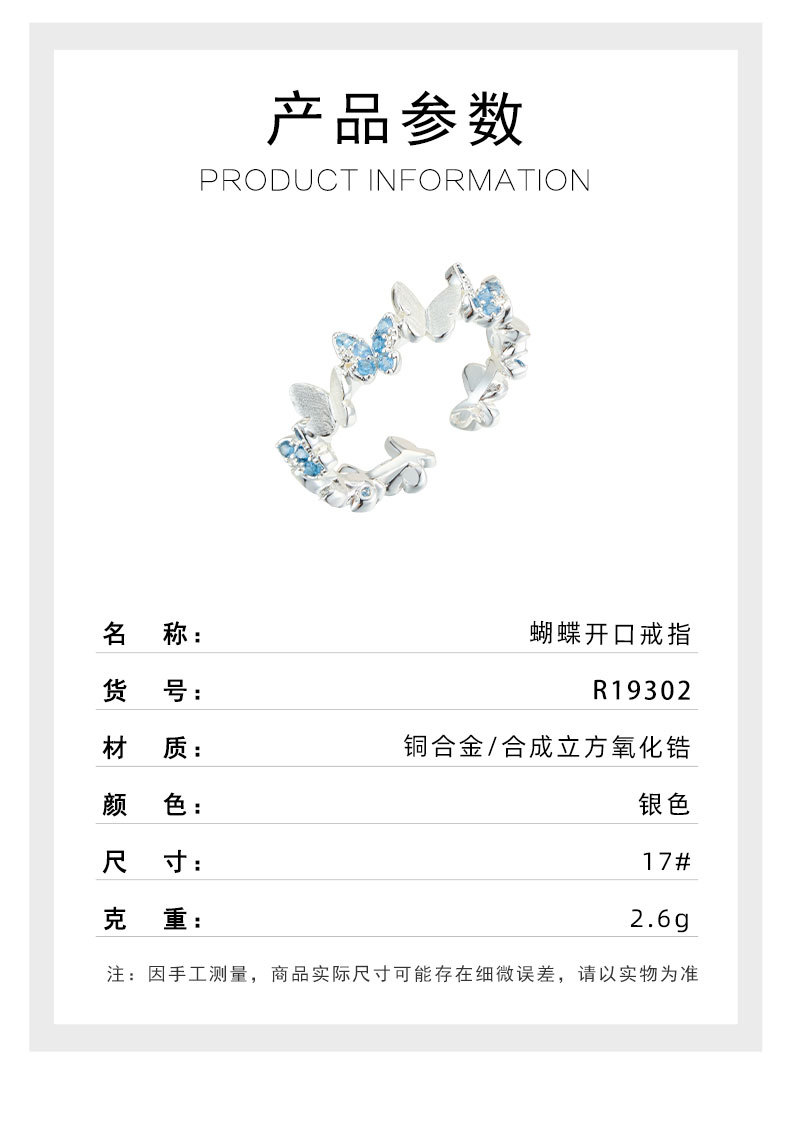 产品参数
PRODUCT INFORMATION

名 称： 蝴蝶开口戒指

货 号： R19302

材 质： 铜合金/合成立方氧化锆

颜 色： 银色

尺 寸： 17#

克 重： 2.6g

注：因手工测量，商品实际尺寸可能存在细微误差，请以实物为准